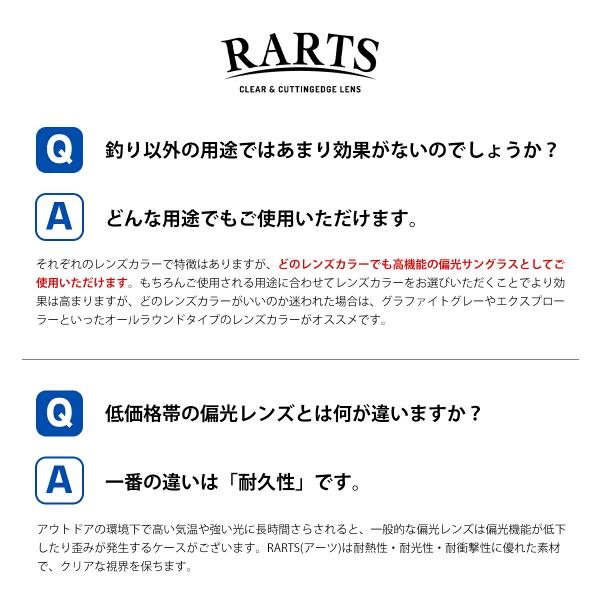 RARTS
CLEAR & CUTTINGEDGE LENS

Q

釣り以外の用途ではあまり効果がないのでしょうか？

A

どんな用途でもご使用いただけます。

それぞれのレンズカラーで特徴はありますが、どのレンズカラーでも高機能の偏光サングラスとしてご使用いただけます。もちろんご使用される用途に合わせてレンズカラーをお選びいただくことでより効果は高まりますが、どのレンズカラーがいいのか迷われた場合は、グラファイトグレーやエクスプローラーといったオールラウンドタイプのレンズカラーがオススメです。

Q

低価格帯の偏光レンズとは何が違いますか？

A

一番の違いは「耐久性」です。

アウトドアの環境下で高い気温や強い光に長時間さらされると、一般的な偏光レンズは偏光機能が低下したり歪みが発生するケースがございます。RARTS(アーツ)は耐熱性・耐光性・耐衝撃性に優れた素材で、クリアな視界を保ちます。